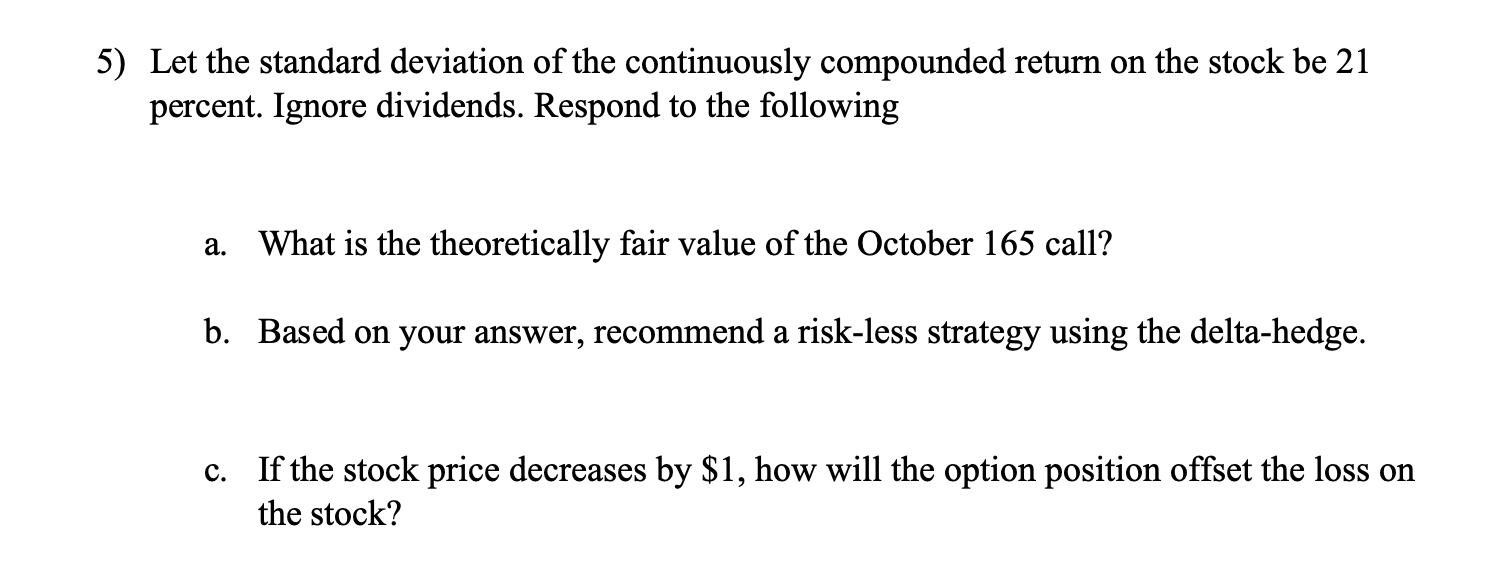 5) Let the standard deviation of the continuously compounded return on the stock be 21 percent. Ignore dividends. Respond to the following

a. What is the theoretically fair value of the October 165 call?

b. Based on your answer, recommend a risk-less strategy using the delta-hedge.

c. If the stock price decreases by \$1, how will the option position offset the loss on the stock?